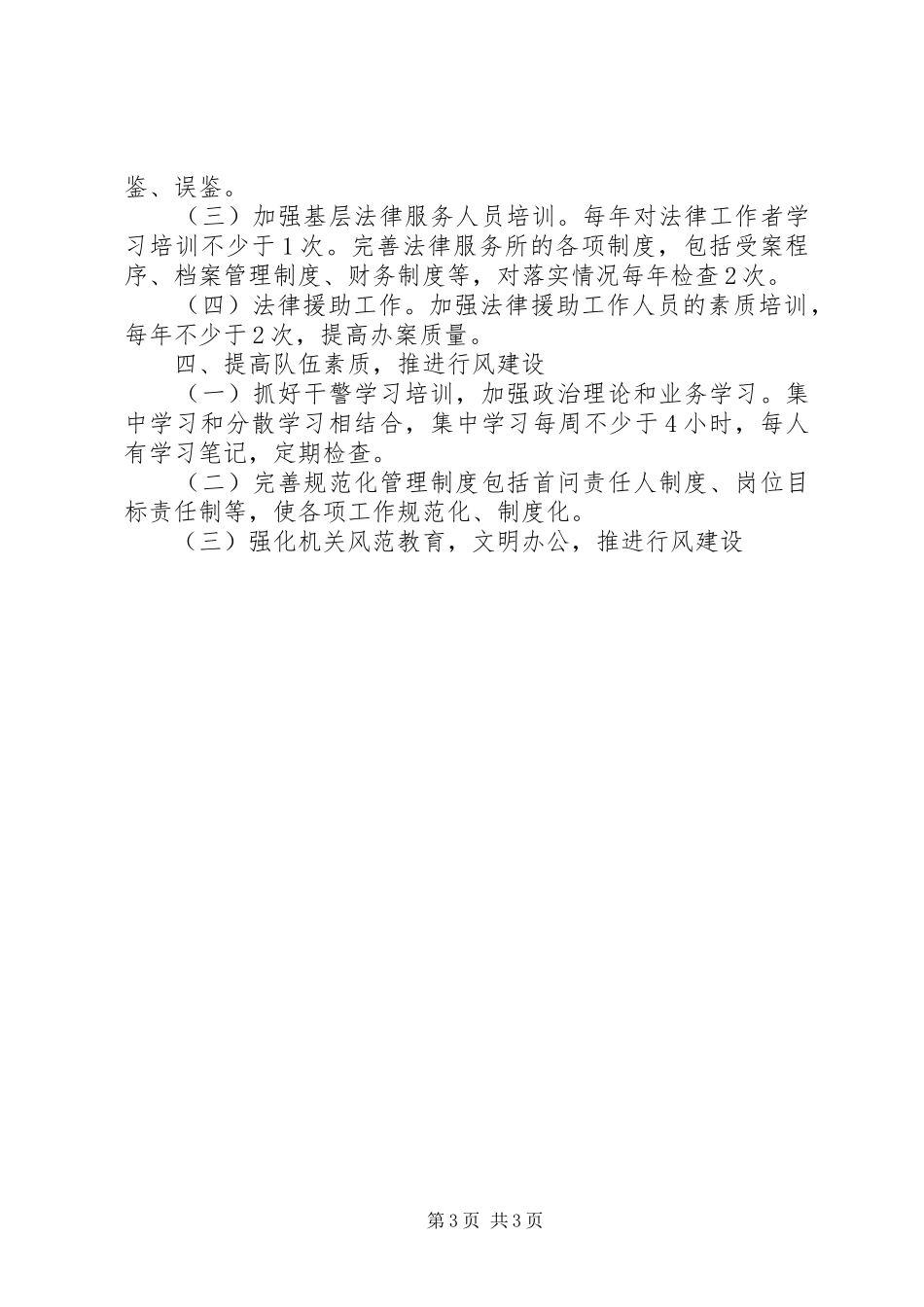 鉴、误鉴。

（三）加强基层法律服务人员培训。每年对法律工作者学习培训不少于1次。完善法律服务所的各项制度，包括受案程序、档案管理制度、财务制度等，对落实情况每年检查2次。

（四）法律援助工作。加强法律援助工作人员的素质培训，每年不少于2次，提高办案质量。

四、提高队伍素质，推进行风建设

（一）抓好干警学习培训，加强政治理论和业务学习。集中学习和分散学习相结合，集中学习每周不少于4小时，每人有学习笔记，定期检查。

（二）完善规范化管理制度包括首问责任人制度、岗位目标责任制等，使各项工作规范化、制度化。

（三）强化机关风范教育，文明办公，推进行风建设

第3页 共3页